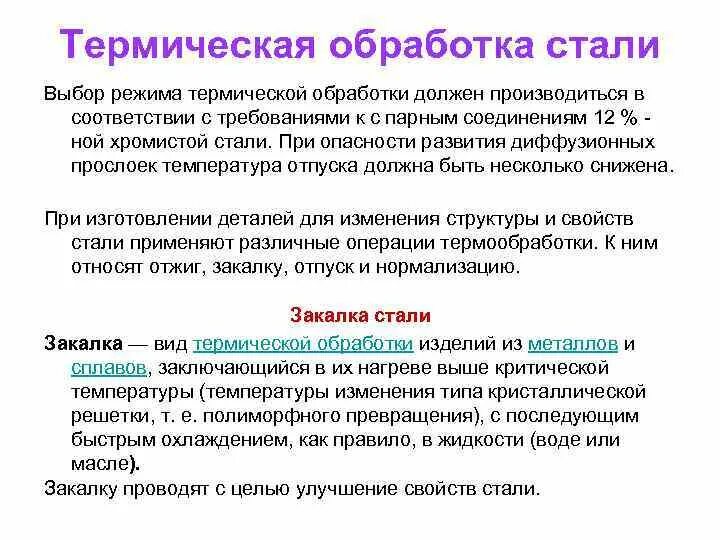 Термическая обработка стали

Выбор режима термической обработки должен производиться в соответствии с требованиями к с парным соединениям 12 % - ной хромистой стали. При опасности развития диффузионных прослоек температура отпуска должна быть несколько снижена.

При изготовлении деталей для изменения структуры и свойств стали применяют различные операции термообработки. К ним относят отжиг, закалку, отпуск и нормализацию.

Закалка стали

Закалка — вид термической обработки изделий из металлов и сплавов, заключающийся в их нагреве выше критической температуры (температуры изменения типа кристаллической решетки, т. е. полиморфного превращения), с последующим быстрым охлаждением, как правило, в жидкости (воде или масле).
Закалку проводят с целью улучшение свойств стали.